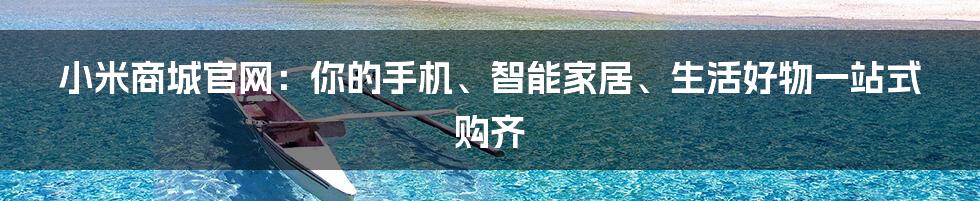 小米商城官网：你的手机、智能家居、生活好物一站式购齐